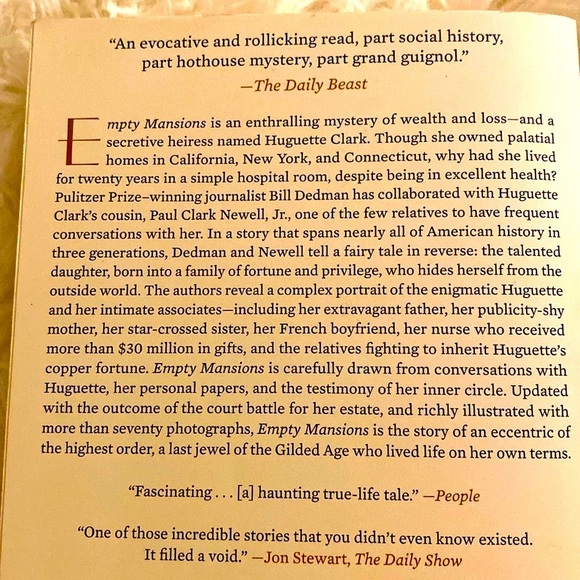 "An evocative and rollicking read, part social history, part hothouse mystery, part grand guignol."
—The Daily Beast

Empty Mansions is an enthralling mystery of wealth and loss—and a secretive heiress named Huguette Clark. Though she owned palatial homes in California, New York, and Connecticut, why had she lived for twenty years in a simple hospital room, despite being in excellent health? Pulitzer Prize–winning journalist Bill Dedman has collaborated with Huguette Clark's cousin, Paul Clark Newell, Jr., one of the few relatives to have frequent conversations with her. In a story that spans nearly all of American history in three generations, Dedman and Newell tell a fairy tale in reverse: the talented daughter, born into a family of fortune and privilege, who hides herself from the outside world. The authors reveal a complex portrait of the enigmatic Huguette and her intimate associates—including her extravagant father, her publicity-shy mother, her star-crossed sister, her French boyfriend, her nurse who received more than $30 million in gifts, and the relatives fighting to inherit Huguette's copper fortune. Empty Mansions is carefully drawn from conversations with Huguette, her personal papers, and the testimony of her inner circle. Updated with the outcome of the court battle for her estate, and richly illustrated with more than seventy photographs, Empty Mansions is the story of an eccentric of the highest order, a last jewel of the Gilded Age who lived life on her own terms.

"Fascinating . . . [a] haunting true-life tale." —People

"One of those incredible stories that you didn't even know existed. It filled a void." —Jon Stewart, The Daily Show